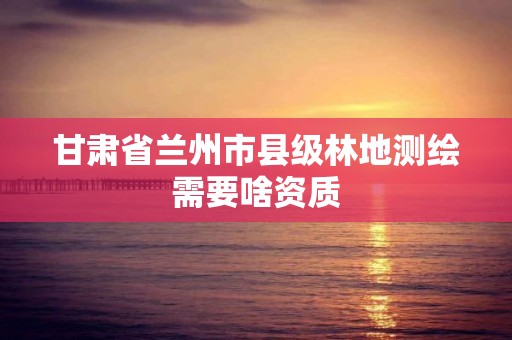 甘肃省兰州市县级林地测绘需要啥资质